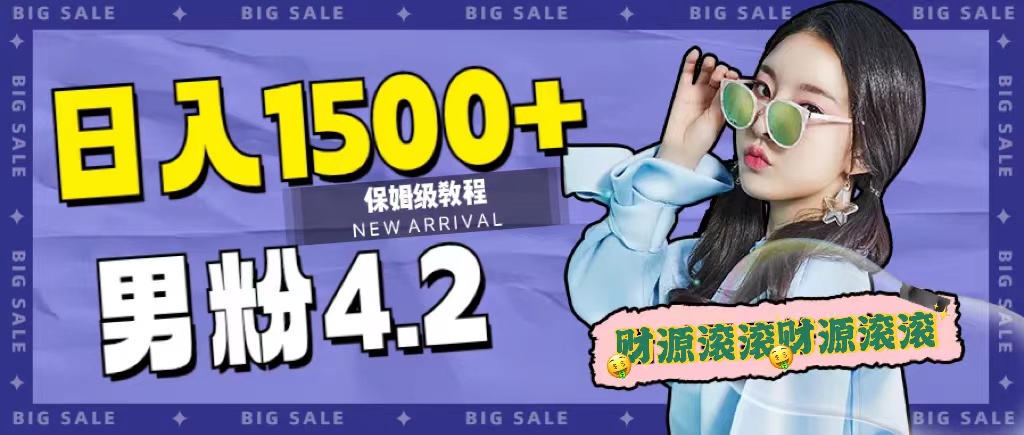 BIG SALE BIG SALE BIG SALE

BIG SALE BIG SALE

BIG SALE BIG SALE

日入1500+

保姆级教程

NEW ARRIVAL

男粉4.2

财源滚滚财源滚滚

BIG SALE BIG SALE BIG SALE BIG SALE